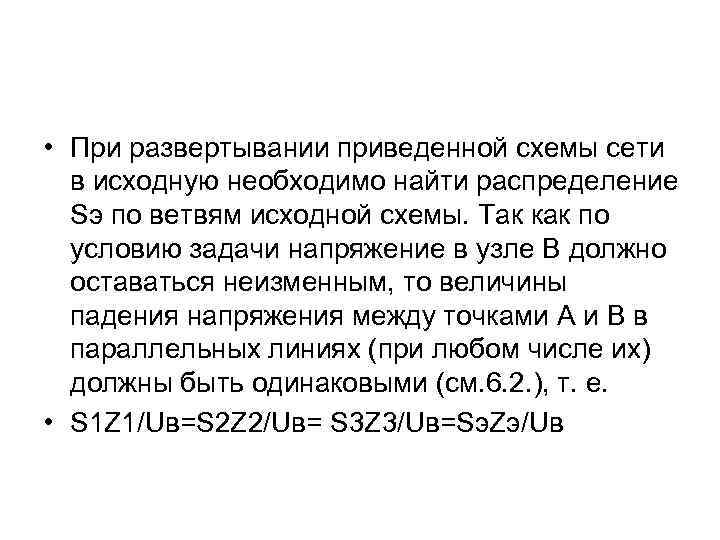 • При развертывании приведенной схемы сети в исходную необходимо найти распределение Sэ по ветвям исходной схемы. Так как по условию задачи напряжение в узле В должно оставаться неизменным, то величины падения напряжения между точками А и В в параллельных линиях (при любом числе их) должны быть одинаковыми (см.6.2.), т. е.
• S1Z1/Uв=S2Z2/Uв= S3Z3/Uв=SэZэ/Uв